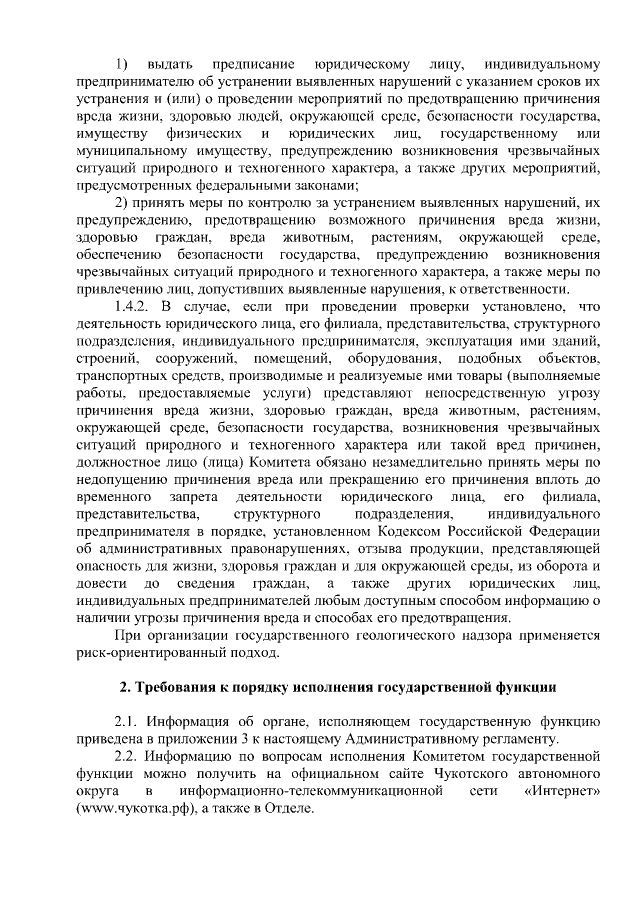 1) выдать предписание юридическому лицу, индивидуальному предпринимателю об устранении выявленных нарушений с указанием сроков их устранения и (или) о проведении мероприятий по предотвращению причинения вреда жизни, здоровью людей, окружающей среде, безопасности государства, имуществу физических и юридических лиц, государственному или муниципальному имуществу, предупреждению возникновения чрезвычайных ситуаций природного и техногенного характера, а также других мероприятий, предусмотренных федеральными законами;

2) принять меры по контролю за устранением выявленных нарушений, их предупреждению, предотвращению возможного причинения вреда жизни, здоровью граждан, вреда животным, растениям, окружающей среде, обеспечению безопасности государства, предупреждению возникновения чрезвычайных ситуаций природного и техногенного характера, а также меры по привлечению лиц, допустивших выявленные нарушения, к ответственности.

1.4.2. В случае, если при проведении проверки установлено, что деятельность юридического лица, его филиала, представительства, структурного подразделения, индивидуального предпринимателя, эксплуатация ими зданий, строений, сооружений, помещений, оборудования, подобных объектов, транспортных средств, производимые и реализуемые ими товары (выполняемые работы, предоставляемые услуги) представляют непосредственную угрозу причинения вреда жизни, здоровью граждан, вреда животным, растениям, окружающей среде, безопасности государства, возникновения чрезвычайных ситуаций природного и техногенного характера или такой вред причинен, должностное лицо (лица) Комитета обязано незамедлительно принять меры по недопущению причинения вреда или прекращению его причинения вплоть до временного запрета деятельности юридического лица, его филиала, представительства, структурного подразделения, индивидуального предпринимателя в порядке, установленном Кодексом Российской Федерации об административных правонарушениях, отзыва продукции, представляющей опасность для жизни, здоровья граждан и для окружающей среды, из оборота и довести до сведения граждан, а также других юридических лиц, индивидуальных предпринимателей любым доступным способом информацию о наличии угрозы причинения вреда и способах его предотвращения.

При организации государственного геологического надзора применяется риск-ориентированный подход.

2. Требования к порядку исполнения государственной функции

2.1. Информация об органе, исполняющем государственную функцию приведена в приложении 3 к настоящему Административному регламенту.

2.2. Информацию по вопросам исполнения Комитетом государственной функции можно получить на официальном сайте Чукотского автономного округа в информационно-телекоммуникационной сети «Интернет» (www.чукотка.рф), а также в Отделе.